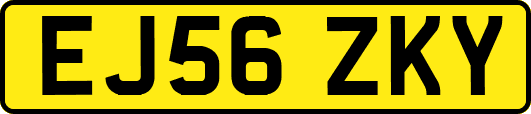 EJ56 ZKY